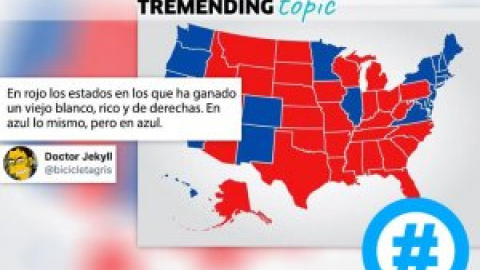 TREMENDING topic

En rojo los estados en los que ha ganado un viejo blanco, rico y de derechas. En azul lo mismo, pero en azul.

Doctor Jekyll
@bicicletagris

#